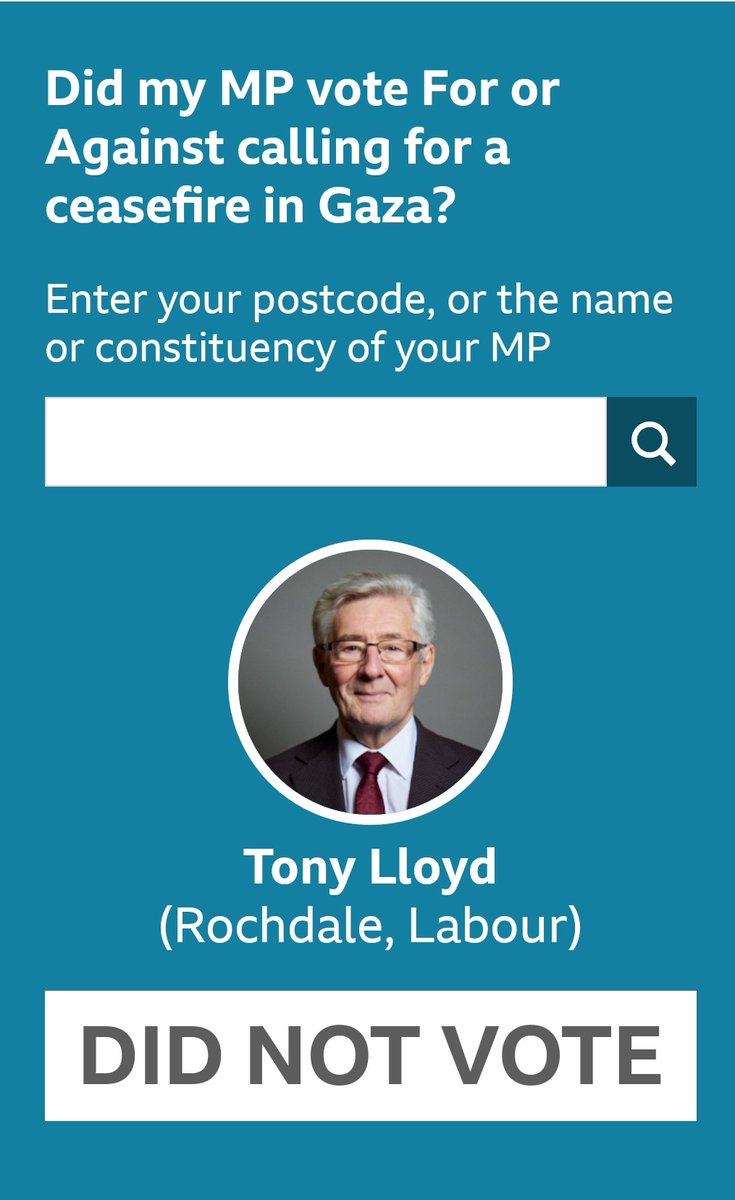 Did my MP vote For or Against calling for a ceasefire in Gaza?

Enter your postcode, or the name or constituency of your MP

Tony Lloyd
(Rochdale, Labour)

DID NOT VOTE